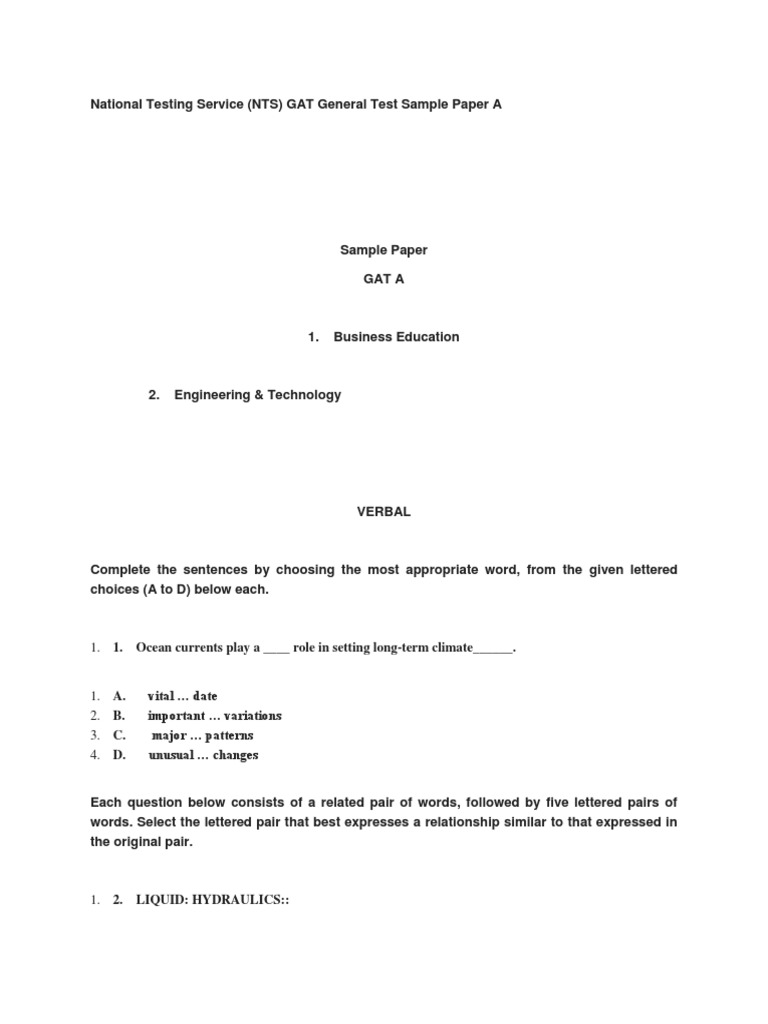 National Testing Service (NTS) GAT General Test Sample Paper A

Sample Paper

GAT A

1. Business Education

2. Engineering & Technology

VERBAL

Complete the sentences by choosing the most appropriate word, from the given lettered choices (A to D) below each.

1. 1. Ocean currents play a ____ role in setting long-term climate______.

1. A. vital … date
2. B. important … variations
3. C. major … patterns
4. D. unusual … changes

Each question below consists of a related pair of words, followed by five lettered pairs of words. Select the lettered pair that best expresses a relationship similar to that expressed in the original pair.

1. 2. LIQUID: HYDRAULICS::